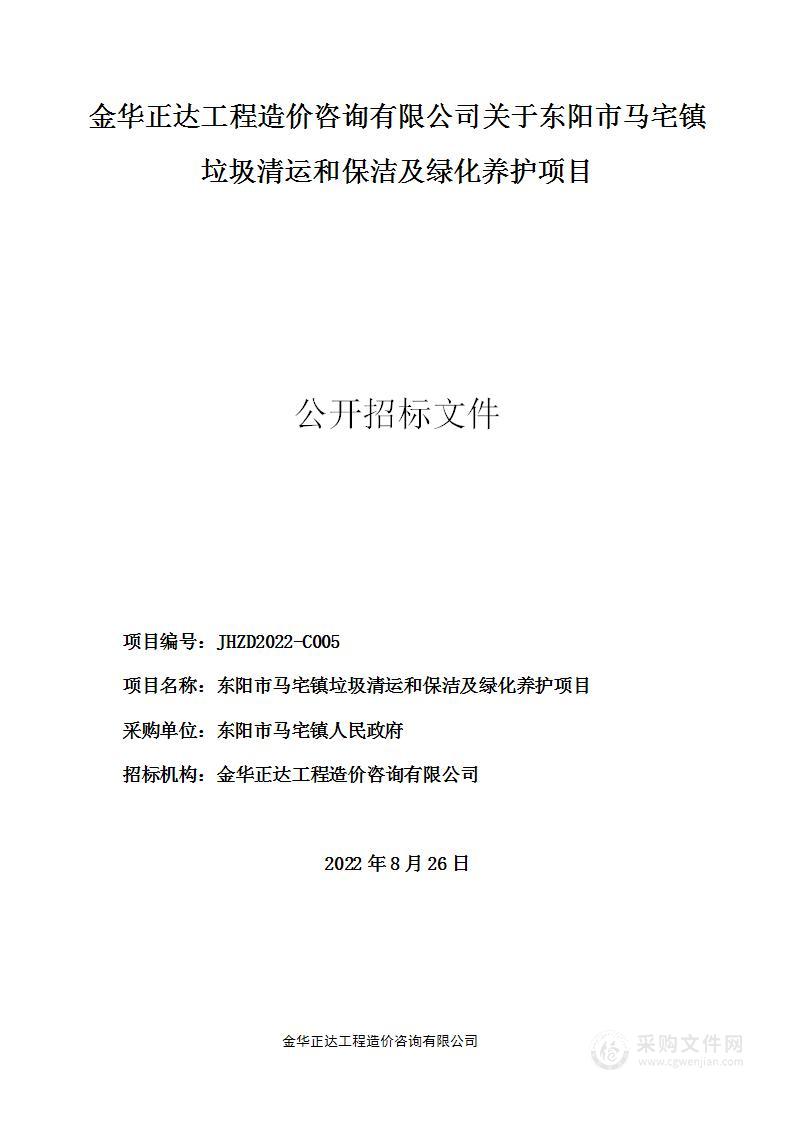 金华正达工程造价咨询有限公司关于东阳市马宅镇垃圾清运和保洁及绿化养护项目

公开招标文件

项目编号：JHZD2022-C005

项目名称：东阳市马宅镇垃圾清运和保洁及绿化养护项目

采购单位：东阳市马宅镇人民政府

招标机构：金华正达工程造价咨询有限公司

2022 年 8 月 26 日

金华正达工程造价咨询有限公司

采购文件网
www.cgwenjian.com